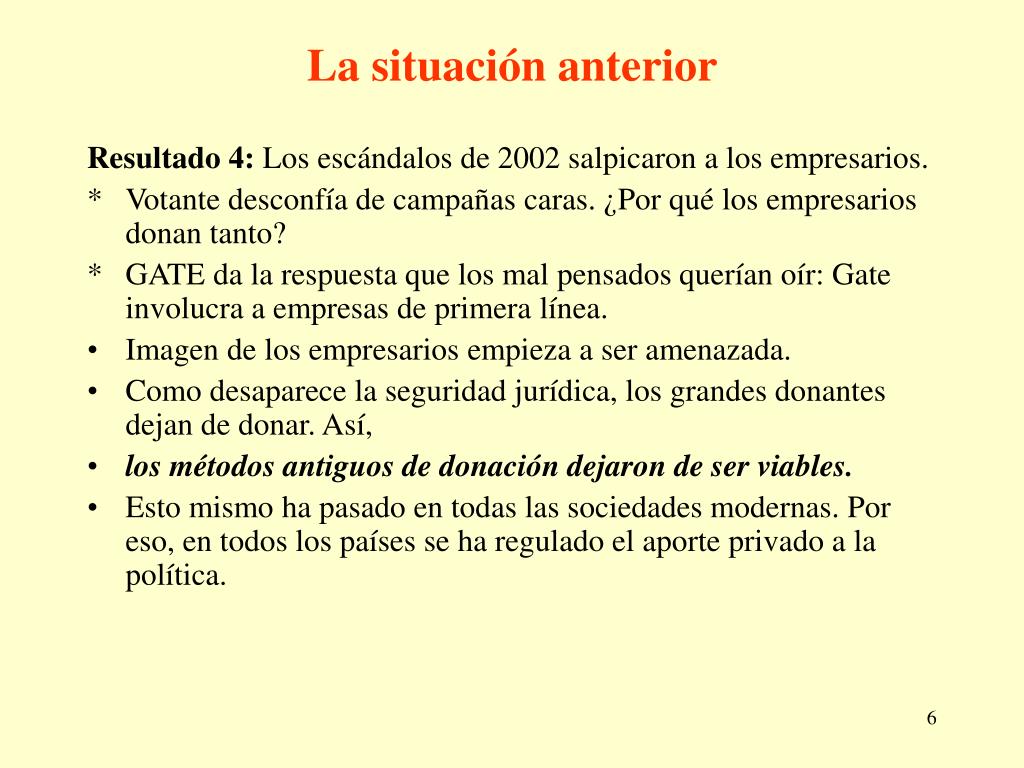 La situación anterior

Resultado 4: Los escándalos de 2002 salpicaron a los empresarios.

* Votante desconfía de campañas caras. ¿Por qué los empresarios donan tanto?
* GATE da la respuesta que los mal pensados querían oír: Gate involucra a empresas de primera línea.
• Imagen de los empresarios empieza a ser amenazada.
• Como desaparece la seguridad jurídica, los grandes donantes dejan de donar. Así,
• los métodos antiguos de donación dejaron de ser viables.
• Esto mismo ha pasado en todas las sociedades modernas. Por eso, en todos los países se ha regulado el aporte privado a la política.

6